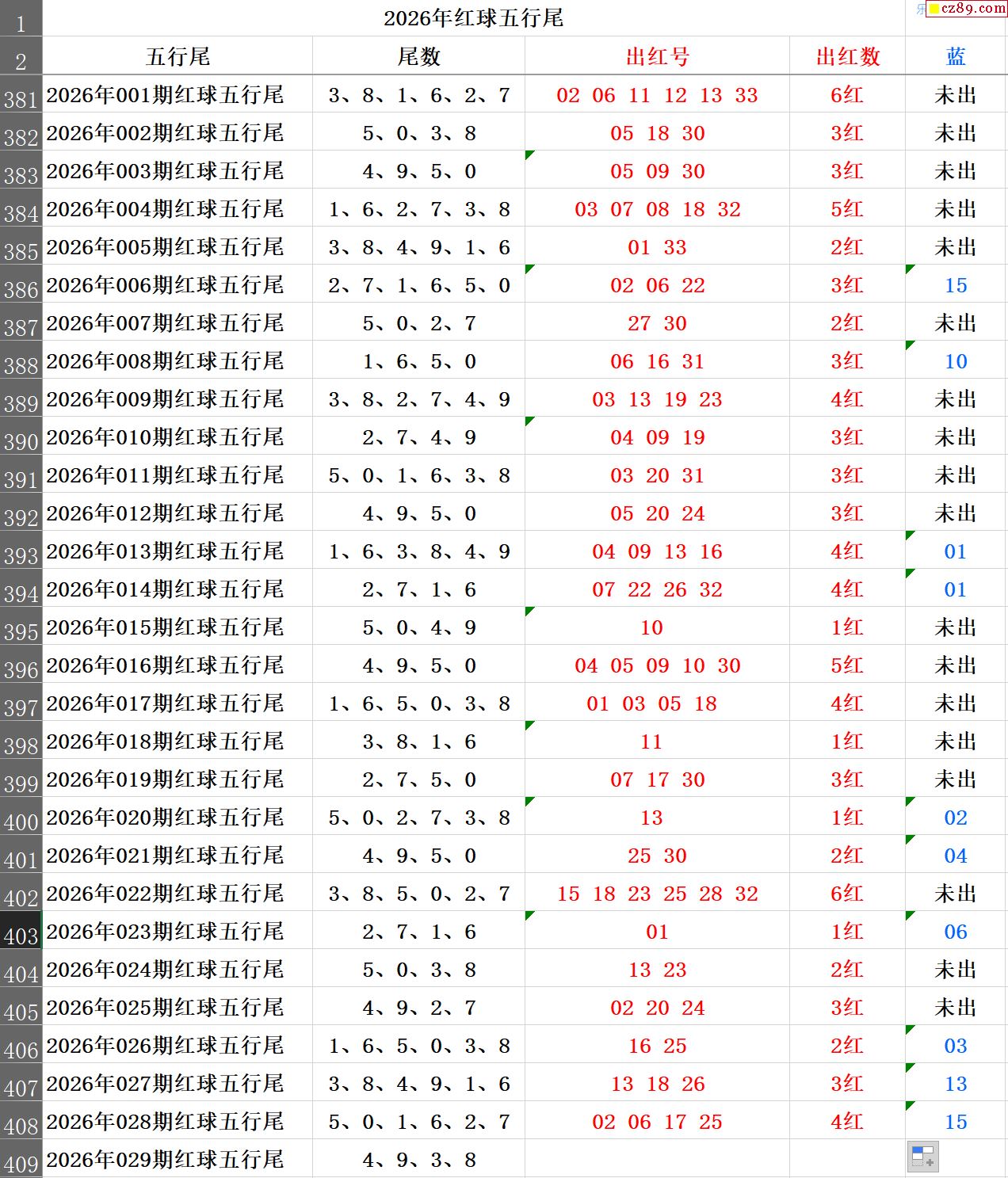 cz89.com

| 1 | 2026年红球五行尾 | | | | |
|---|---|---|---|---|---|
| 2 | 五行尾 | 尾数 | 出红号 | 出红数 | 蓝 |
| 381 | 2026年001期红球五行尾 | 3、8、1、6、2、7 | 02 06 11 12 13 33 | 6红 | 未出 |
| 382 | 2026年002期红球五行尾 | 5、0、3、8 | 05 18 30 | 3红 | 未出 |
| 383 | 2026年003期红球五行尾 | 4、9、5、0 | 05 09 30 | 3红 | 未出 |
| 384 | 2026年004期红球五行尾 | 1、6、2、7、3、8 | 03 07 08 18 32 | 5红 | 未出 |
| 385 | 2026年005期红球五行尾 | 3、8、4、9、1、6 | 01 33 | 2红 | 未出 |
| 386 | 2026年006期红球五行尾 | 2、7、1、6、5、0 | 02 06 22 | 3红 | 15 |
| 387 | 2026年007期红球五行尾 | 5、0、2、7 | 27 30 | 2红 | 未出 |
| 388 | 2026年008期红球五行尾 | 1、6、5、0 | 06 16 31 | 3红 | 10 |
| 389 | 2026年009期红球五行尾 | 3、8、2、7、4、9 | 03 13 19 23 | 4红 | 未出 |
| 390 | 2026年010期红球五行尾 | 2、7、4、9 | 04 09 19 | 3红 | 未出 |
| 391 | 2026年011期红球五行尾 | 5、0、1、6、3、8 | 03 20 31 | 3红 | 未出 |
| 392 | 2026年012期红球五行尾 | 4、9、5、0 | 05 20 24 | 3红 | 未出 |
| 393 | 2026年013期红球五行尾 | 1、6、3、8、4、9 | 04 09 13 16 | 4红 | 01 |
| 394 | 2026年014期红球五行尾 | 2、7、1、6 | 07 22 26 32 | 4红 | 01 |
| 395 | 2026年015期红球五行尾 | 5、0、4、9 | 10 | 1红 | 未出 |
| 396 | 2026年016期红球五行尾 | 4、9、5、0 | 04 05 09 10 30 | 5红 | 未出 |
| 397 | 2026年017期红球五行尾 | 1、6、5、0、3、8 | 01 03 05 18 | 4红 | 未出 |
| 398 | 2026年018期红球五行尾 | 3、8、1、6 | 11 | 1红 | 未出 |
| 399 | 2026年019期红球五行尾 | 2、7、5、0 | 07 17 30 | 3红 | 未出 |
| 400 | 2026年020期红球五行尾 | 5、0、2、7、3、8 | 13 | 1红 | 02 |
| 401 | 2026年021期红球五行尾 | 4、9、5、0 | 25 30 | 2红 | 04 |
| 402 | 2026年022期红球五行尾 | 3、8、5、0、2、7 | 15 18 23 25 28 32 | 6红 | 未出 |
| 403 | 2026年023期红球五行尾 | 2、7、1、6 | 01 | 1红 | 06 |
| 404 | 2026年024期红球五行尾 | 5、0、3、8 | 13 23 | 2红 | 未出 |
| 405 | 2026年025期红球五行尾 | 4、9、2、7 | 02 20 24 | 3红 | 未出 |
| 406 | 2026年026期红球五行尾 | 1、6、5、0、3、8 | 16 25 | 2红 | 03 |
| 407 | 2026年027期红球五行尾 | 3、8、4、9、1、6 | 13 18 26 | 3红 | 13 |
| 408 | 2026年028期红球五行尾 | 5、0、1、6、2、7 | 02 06 17 25 | 4红 | 15 |
| 409 | 2026年029期红球五行尾 | 4、9、3、8 | | | |